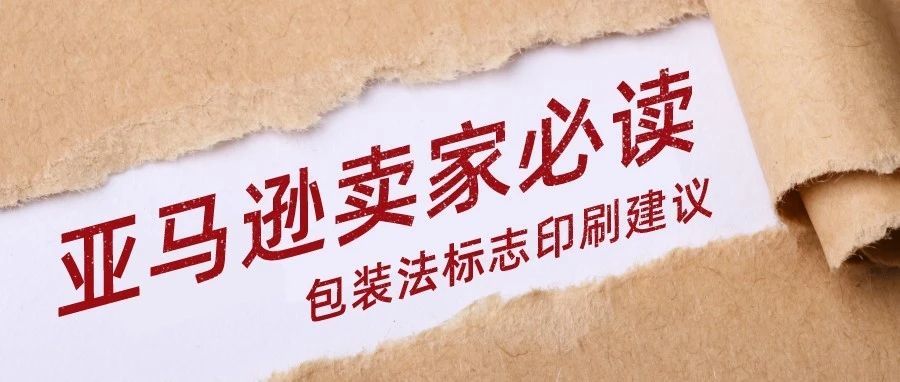 亚马逊卖家必读

包装法标志印刷建议